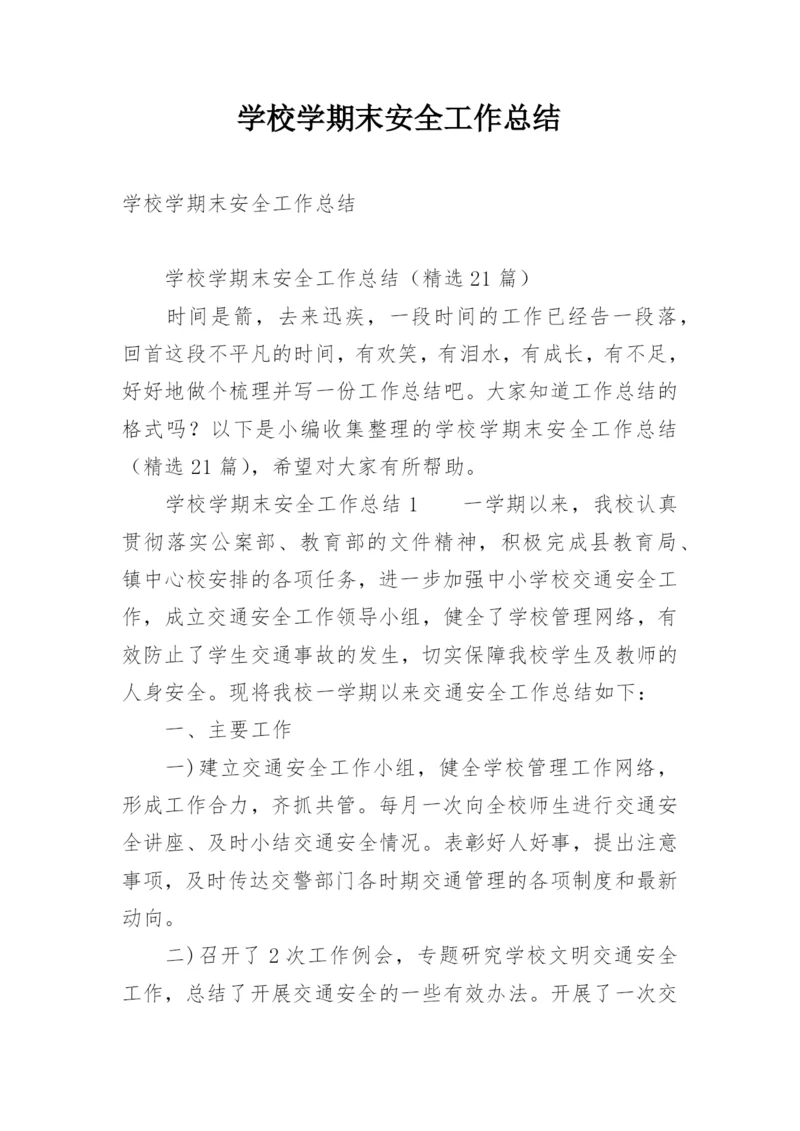 学校学期末安全工作总结

学校学期末安全工作总结

学校学期末安全工作总结（精选21篇）

时间是箭，去来迅疾，一段时间的工作已经告一段落，回首这段不平凡的时间，有欢笑，有泪水，有成长，有不足，好好地做个梳理并写一份工作总结吧。大家知道工作总结的格式吗？以下是小编收集整理的学校学期末安全工作总结（精选21篇），希望对大家有所帮助。

学校学期末安全工作总结1　　一学期以来，我校认真贯彻落实公案部、教育部的文件精神，积极完成县教育局、镇中心校安排的各项任务，进一步加强中小学校交通安全工作，成立交通安全工作领导小组，健全了学校管理网络，有效防止了学生交通事故的发生，切实保障我校学生及教师的人身安全。现将我校一学期以来交通安全工作总结如下：

一、主要工作

一）建立交通安全工作小组，健全学校管理工作网络，形成工作合力，齐抓共管。每月一次向全校师生进行交通安全讲座、及时小结交通安全情况。表彰好人好事，提出注意事项，及时传达交警部门各时期交通管理的各项制度和最新动向。

二）召开了2次工作例会，专题研究学校文明交通安全工作，总结了开展交通安全的一些有效办法。开展了一次交